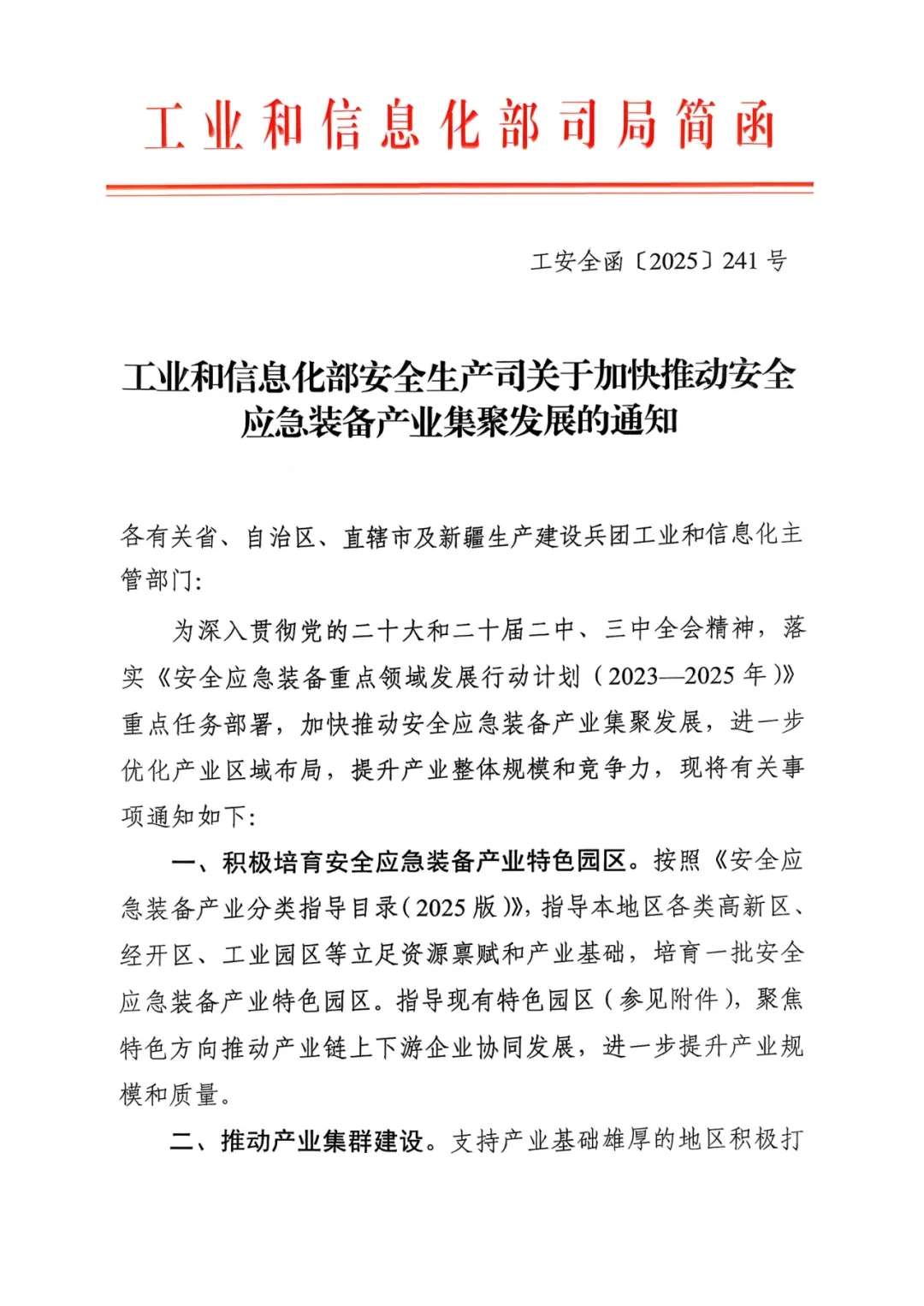 工业和信息化部司局简函

工安全函〔2025〕241号

工业和信息化部安全生产司关于加快推动安全应急装备产业集聚发展的通知

各有关省、自治区、直辖市及新疆生产建设兵团工业和信息化主管部门：

为深入贯彻党的二十大和二十届二中、三中全会精神，落实《安全应急装备重点领域发展行动计划（2023—2025年）》重点任务部署，加快推动安全应急装备产业集聚发展，进一步优化产业区域布局，提升产业整体规模和竞争力，现将有关事项通知如下：

一、积极培育安全应急装备产业特色园区。按照《安全应急装备产业分类指导目录（2025版）》，指导本地区各类高新区、经开区、工业园区等立足资源禀赋和产业基础，培育一批安全应急装备产业特色园区。指导现有特色园区（参见附件），聚焦特色方向推动产业链上下游企业协同发展，进一步提升产业规模和质量。

二、推动产业集群建设。支持产业基础雄厚的地区积极打